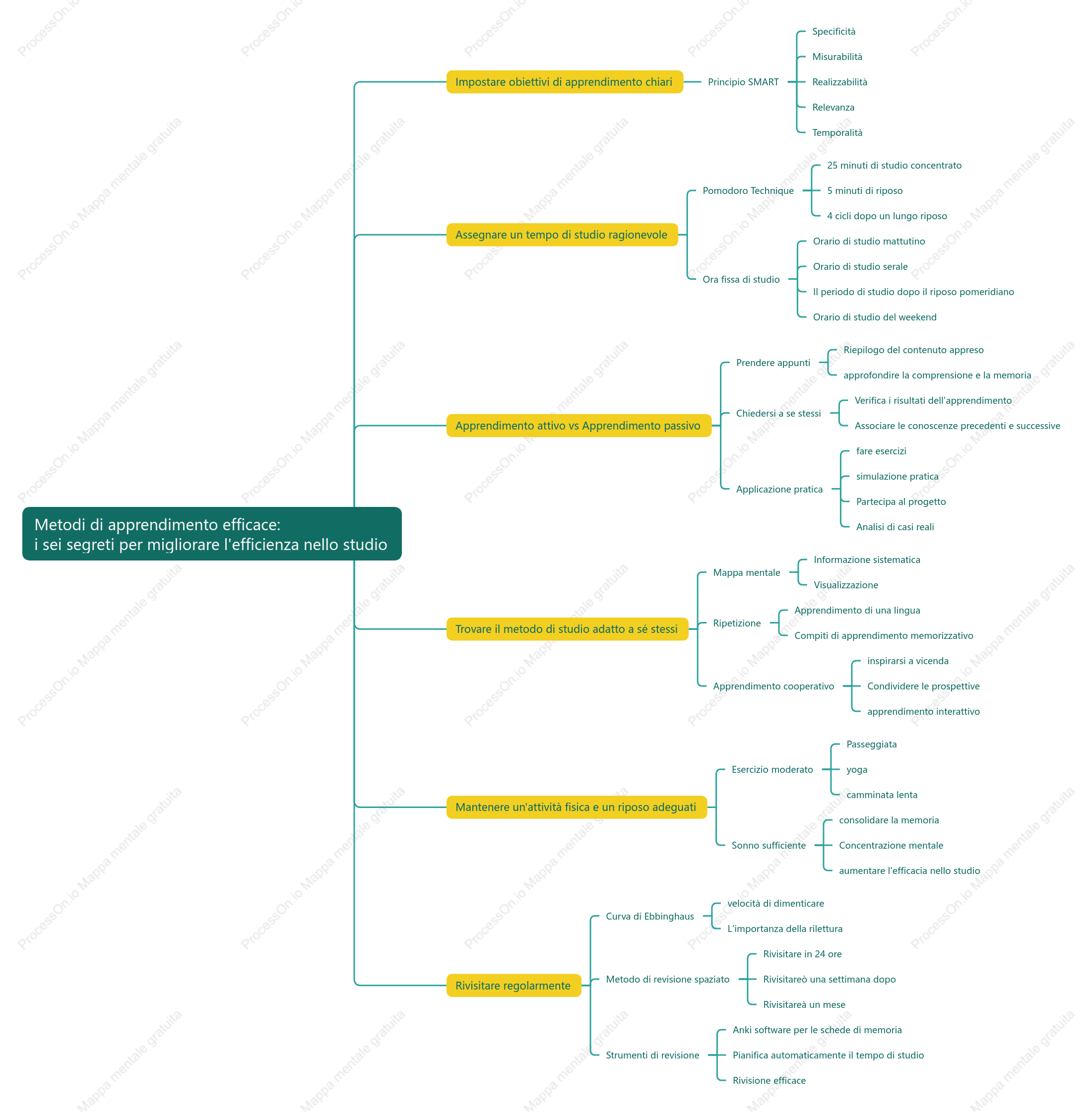 Metodi di apprendimento efficace:
i sei segreti per migliorare l'efficienza nello studio

Impostare obiettivi di apprendimento chiari
Principio SMART
Specificità
Misurabilità
Realizzabilità
Relevanza
Temporalità

Assegnare un tempo di studio ragionevole
Pomodoro Technique
25 minuti di studio concentrato
5 minuti di riposo
4 cicli dopo un lungo riposo
Ora fissa di studio
Orario di studio mattutino
Orario di studio serale
Il periodo di studio dopo il riposo pomeridiano
Orario di studio del weekend

Apprendimento attivo vs Apprendimento passivo
Prendere appunti
Riepilogo del contenuto appreso
approfondire la comprensione e la memoria
Chiedersi a se stessi
Verifica i risultati dell'apprendimento
Associare le conoscenze precedenti e successive
Applicazione pratica
fare esercizi
simulazione pratica
Partecipa al progetto
Analisi di casi reali

Trovare il metodo di studio adatto a sé stessi
Mappa mentale
Informazione sistematica
Visualizzazione
Ripetizione
Apprendimento di una lingua
Compiti di apprendimento memorizzativo
Apprendimento cooperativo
inspirarsi a vicenda
Condividere le prospettive
apprendimento interattivo

Mantenere un'attività fisica e un riposo adeguati
Esercizio moderato
Passeggiata
yoga
camminata lenta
Sonno sufficiente
consolidare la memoria
Concentrazione mentale
aumentare l'efficacia nello studio

Rivisitare regolarmente
Curva di Ebbinghaus
velocità di dimenticare
L'importanza della rilettura
Metodo di revisione spaziato
Rivisitare in 24 ore
Rivisitareò una settimana dopo
Rivisitareà un mese
Strumenti di revisione
Anki software per le schede di memoria
Pianifica automaticamente il tempo di studio
Rivisione efficace

ProcessOn.io Mappa mentale gratuita